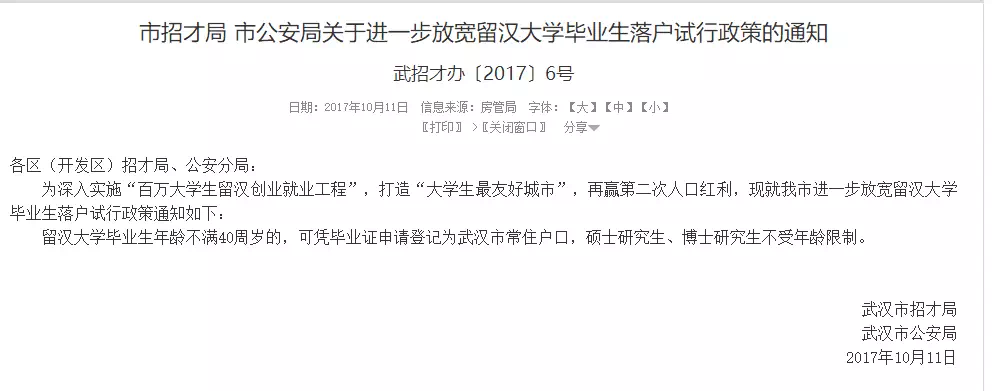 市招才局 市公安局关于进一步放宽留汉大学毕业生落户试行政策的通知

武招才办〔2017〕6号

日期：2017年10月11日 信息来源：房管局 字体：【大】【中】【小】

〖打印〗 >〖关闭窗口〗 分享

各区（开发区）招才局、公安分局：

为深入实施“百万大学生留汉创业就业工程”，打造“大学生最友好城市”，再赢第二次人口红利，现就我市进一步放宽留汉大学毕业生落户试行政策通知如下：

留汉大学毕业生年龄不满40周岁的，可凭毕业证申请登记为武汉市常住户口，硕士研究生、博士研究生不受年龄限制。

武汉市招才局
武汉市公安局
2017年10月11日